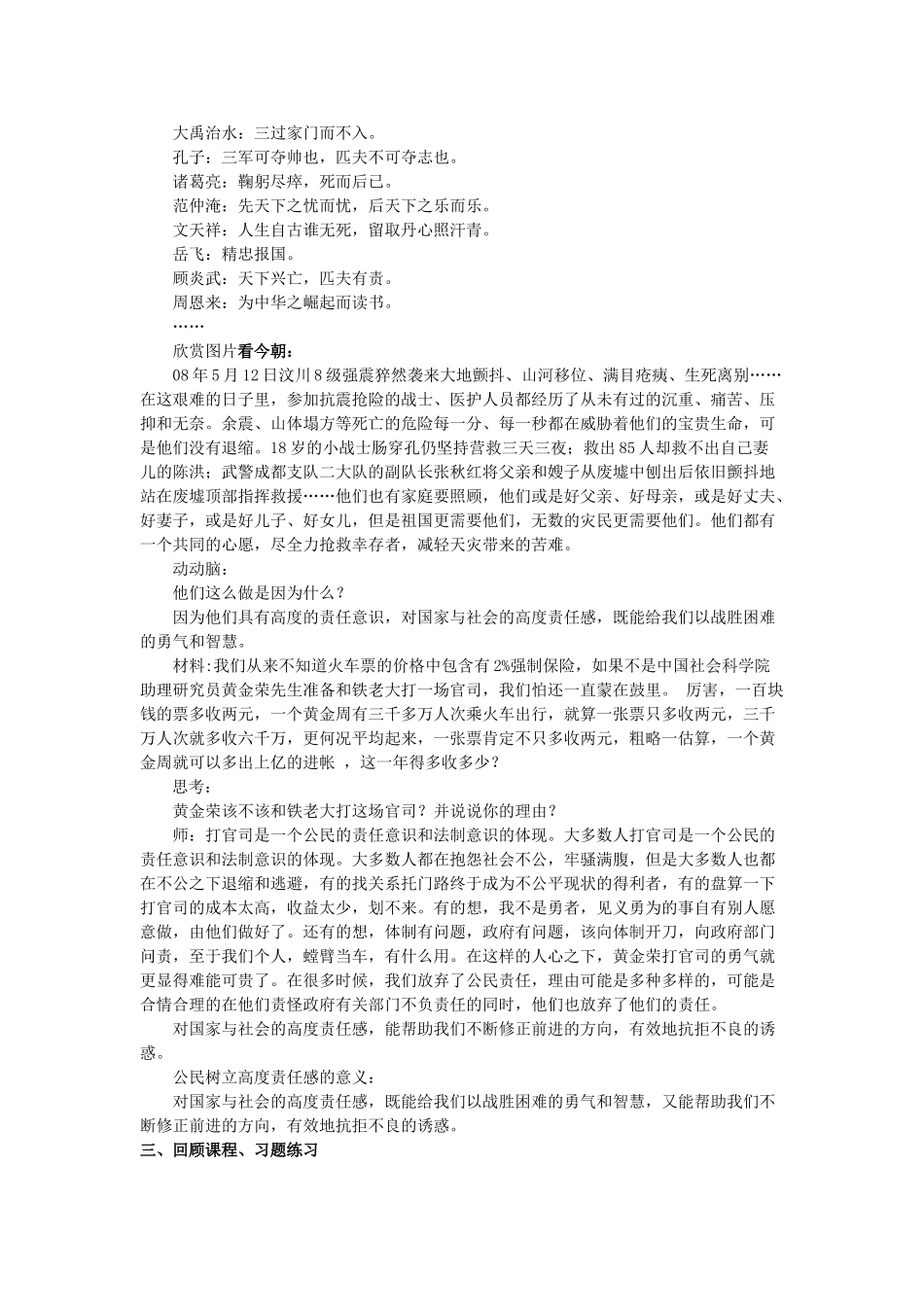 大禹治水：三过家门而不入。
孔子：三军可夺帅也，匹夫不可夺志也。
诸葛亮：鞠躬尽瘁，死而后已。
范仲淹：先天下之忧而忧，后天下之乐而乐。
文天祥：人生自古谁无死，留取丹心照汗青。
岳飞：精忠报国。
顾炎武：天下兴亡，匹夫有责。
周恩来：为中华之崛起而读书。
……
欣赏图片看今朝：
08 年 5 月 12 日汶川 8 级强震猝然袭来大地颤抖、山河移位、满目疮痍、生死离别……在这艰难的日子里，参加抗震抢险的战士、医护人员都经历了从未有过的沉重、痛苦、压抑和无奈。余震、山体塌方等死亡的危险每一分、每一秒都在威胁着他们的宝贵生命，可是他们没有退缩。18 岁的小战士肠穿孔仍坚持营救三天三夜；救出 85 人却救不出自己妻儿的陈洪；武警成都支队二大队的副队长张秋红将父亲和嫂子从废墟中刨出后依旧颤抖地站在废墟顶部指挥救援……他们也有家庭要照顾，他们或是好父亲、好母亲，或是好丈夫、好妻子，或是好儿子、好女儿，但是祖国更需要他们，无数的灾民更需要他们。他们都有一个共同的心愿，尽全力抢救幸存者，减轻天灾带来的苦难。
动动脑：
他们这么做是因为什么？
因为他们具有高度的责任意识，对国家与社会的高度责任感，既能给我们以战胜困难的勇气和智慧。
材料:我们从来不知道火车票的价格中包含有 2%强制保险，如果不是中国社会科学院助理研究员黄金荣先生准备和铁老大打一场官司，我们怕还一直蒙在鼓里。 厉害，一百块钱的票多收两元，一个黄金周有三千多万人次乘火车出行，就算一张票只多收两元，三千万人次就多收六千万，更何况平均起来，一张票肯定不只多收两元，粗略一估算，一个黄金周就可以多出上亿的进帐 ，这一年得多收多少？
思考：
黄金荣该不该和铁老大打这场官司？并说说你的理由？
师：打官司是一个公民的责任意识和法制意识的体现。大多数人打官司是一个公民的责任意识和法制意识的体现。大多数人都在抱怨社会不公，牢骚满腹，但是大多数人也都在不公之下退缩和逃避，有的找关系托门路终于成为不公平现状的得利者，有的盘算一下打官司的成本太高，收益太少，划不来。有的想，我不是勇者，见义勇为的事自有别人愿意做，由他们做好了。还有的想，体制有问题，政府有问题，该向体制开刀，向政府部门问责，至于我们个人，螳臂当车，有什么用。在这样的人心之下，黄金荣打官司的勇气就更显得难能可贵了。在很多时候，我们放弃了公民责任，理由可能是多种多样的，可能是合情合理的在他们责怪政府有关部门不负责任的同时，他们也放弃了他们的责任。
对国家与社会的高度责任感，能帮助我们不断修正前进的方向，有效地抗拒不良的诱惑。
公民树立高度责任感的意义：
对国家与社会的高度责任感，既能给我们以战胜困难的勇气和智慧，又能帮助我们不断修正前进的方向，有效地抗拒不良的诱惑。
三、回顾课程、习题练习